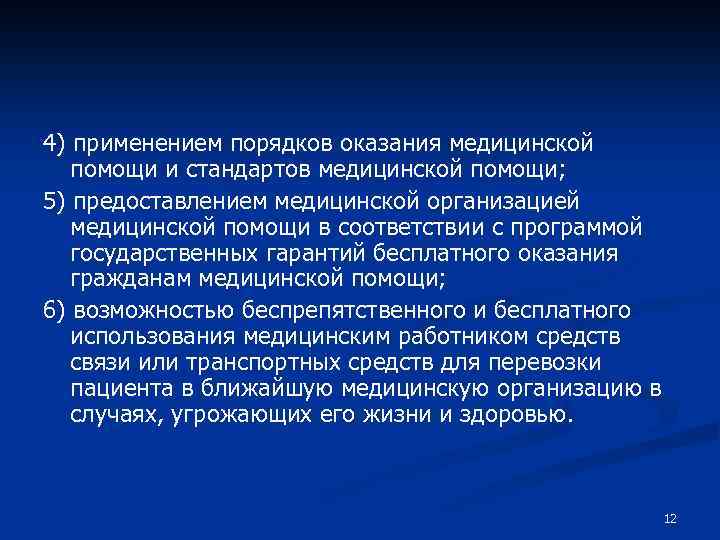 4) применением порядков оказания медицинской помощи и стандартов медицинской помощи;

5) предоставлением медицинской организацией медицинской помощи в соответствии с программой государственных гарантий бесплатного оказания гражданам медицинской помощи;

6) возможностью беспрепятственного и бесплатного использования медицинским работником средств связи или транспортных средств для перевозки пациента в ближайшую медицинскую организацию в случаях, угрожающих его жизни и здоровью.

12